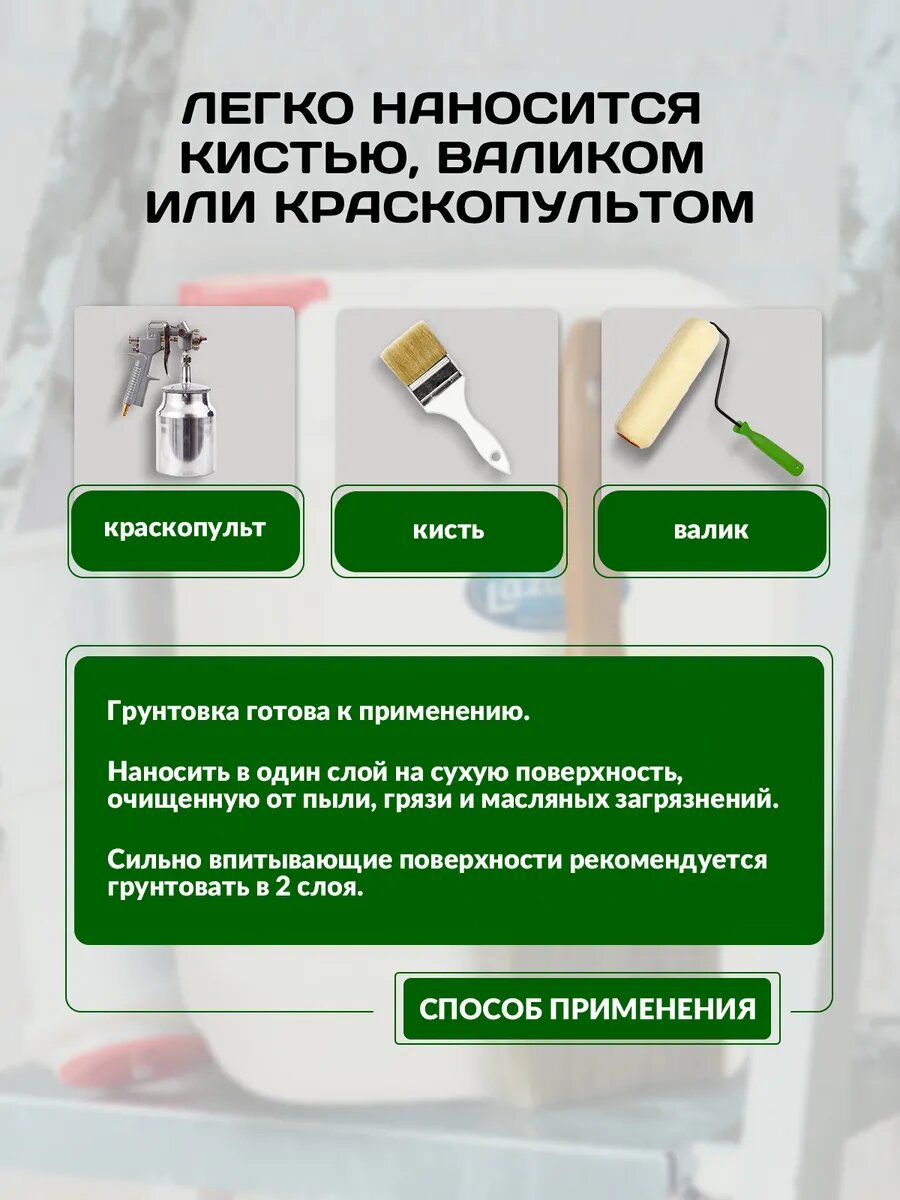 ЛЕГКО НАНОСИТСЯ
КИСТЬЮ, ВАЛИКОМ
ИЛИ КРАСКОПУЛЬТОМ

краскопульт

кисть

валик

Грунтовка готова к применению.

Наносить в один слой на сухую поверхность, очищенную от пыли, грязи и масляных загрязнений.

Сильно впитывающие поверхности рекомендуется грунтовать в 2 слоя.

СПОСОБ ПРИМЕНЕНИЯ